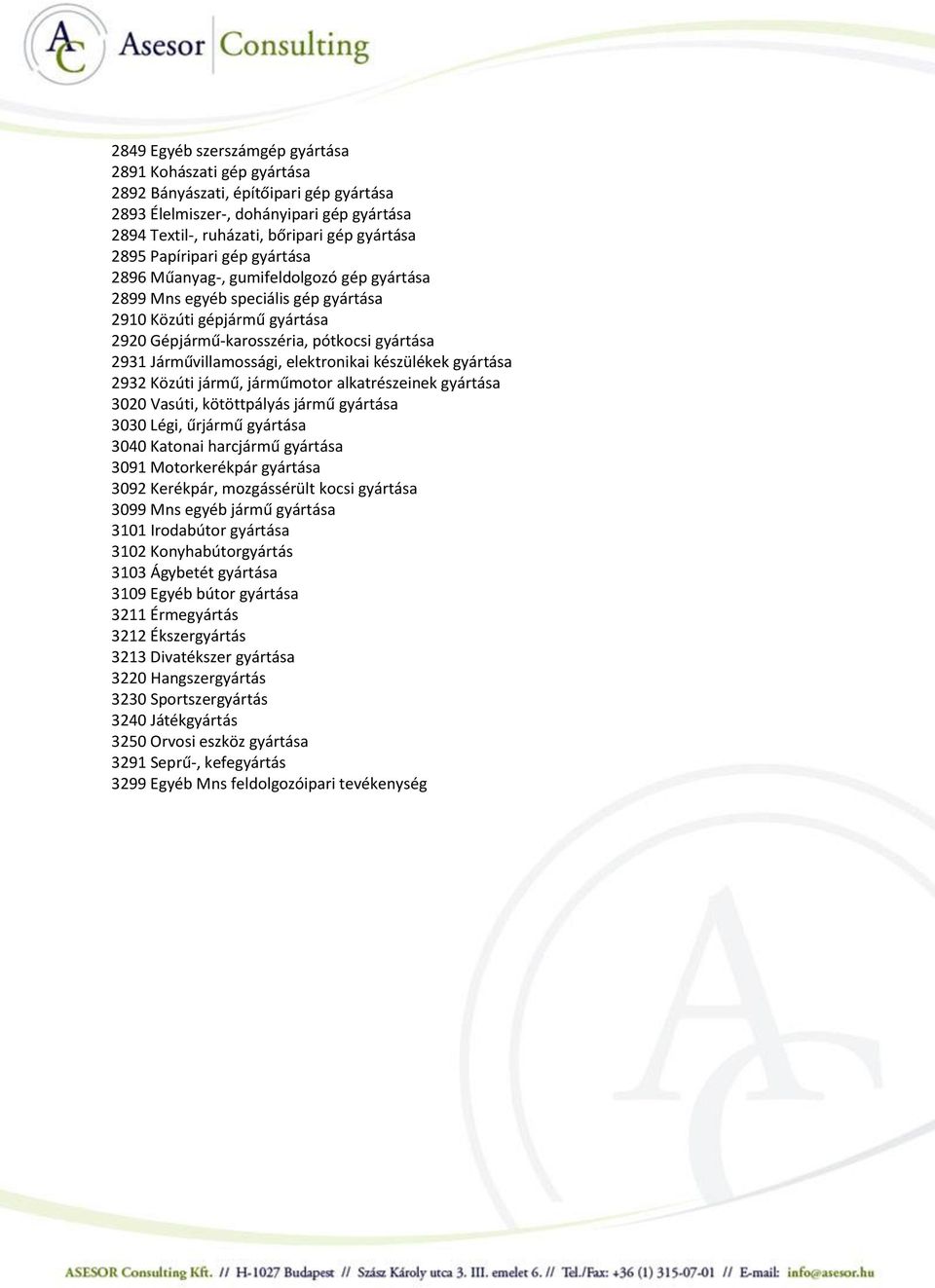 AC Asesor Consulting

2849 Egyéb szerszámgép gyártása
2891 Kohászati gép gyártása
2892 Bányászati, építőipari gép gyártása
2893 Élelmiszer-, dohányipari gép gyártása
2894 Textil-, ruházati, bőripari gép gyártása
2895 Papíripari gép gyártása
2896 Műanyag-, gumifeldolgozó gép gyártása
2899 Mns egyéb speciális gép gyártása
2910 Közúti gépjármű gyártása
2920 Gépjármű-karosszéria, pótkocsi gyártása
2931 Járművillamossági, elektronikai készülékek gyártása
2932 Közúti jármű, járműmotor alkatrészeinek gyártása
3020 Vasúti, kötöttpályás jármű gyártása
3030 Légi, űrjármű gyártása
3040 Katonai harcjármű gyártása
3091 Motorkerékpár gyártása
3092 Kerékpár, mozgássérült kocsi gyártása
3099 Mns egyéb jármű gyártása
3101 Irodabútor gyártása
3102 Konyhabútorgyártás
3103 Ágybetét gyártása
3109 Egyéb bútor gyártása
3211 Érmegyártás
3212 Ékszergyártás
3213 Divatékszer gyártása
3220 Hangszergyártás
3230 Sportszergyártás
3240 Játékgyártás
3250 Orvosi eszköz gyártása
3291 Seprű-, kefegyártás
3299 Egyéb Mns feldolgozóipari tevékenység

ASESOR Consulting Kft. // H-1027 Budapest // Szász Károly utca 3. III. emelet 6. // Tel./Fax: +36 (1) 315-07-01 // E-mail: info@asesor.hu